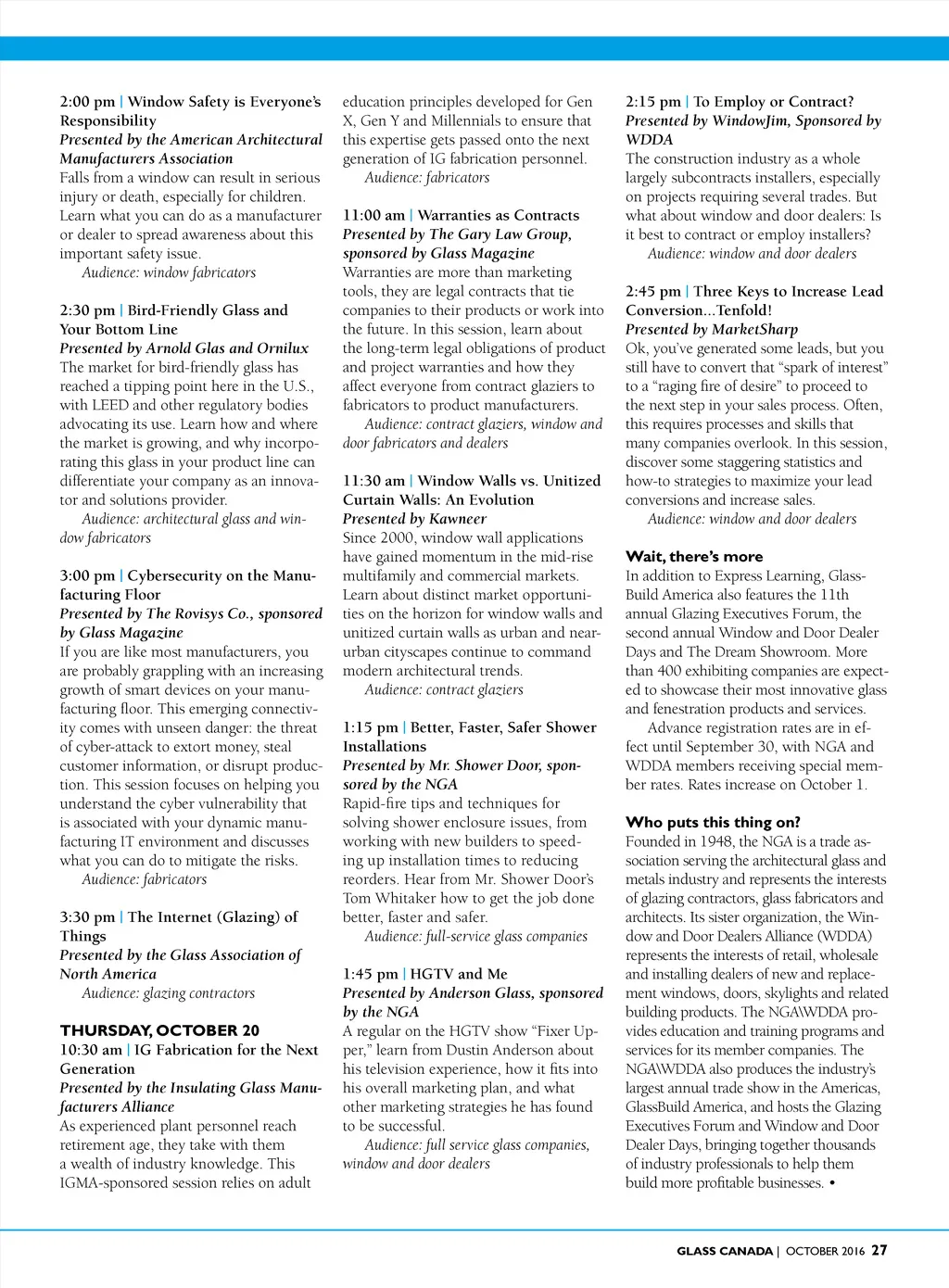 2:00 pm | Window Safety is Everyone's Responsibility
Presented by the American Architectural Manufacturers Association
Falls from a window can result in serious injury or death, especially for children. Learn what you can do as a manufacturer or dealer to spread awareness about this important safety issue.
Audience: window fabricators

2:30 pm | Bird-Friendly Glass and Your Bottom Line
Presented by Arnold Glas and Ornilux
The market for bird-friendly glass has reached a tipping point here in the U.S., with LEED and other regulatory bodies advocating its use. Learn how and where the market is growing, and why incorporating this glass in your product line can differentiate your company as an innovator and solutions provider.
Audience: architectural glass and window fabricators

3:00 pm | Cybersecurity on the Manufacturing Floor
Presented by The Rovisys Co., sponsored by Glass Magazine
If you are like most manufacturers, you are probably grappling with an increasing growth of smart devices on your manufacturing floor. This emerging connectivity comes with unseen danger: the threat of cyber-attack to extort money, steal customer information, or disrupt production. This session focuses on helping you understand the cyber vulnerability that is associated with your dynamic manufacturing IT environment and discusses what you can do to mitigate the risks.
Audience: fabricators

3:30 pm | The Internet (Glazing) of Things
Presented by the Glass Association of North America
Audience: glazing contractors

THURSDAY, OCTOBER 20
10:30 am | IG Fabrication for the Next Generation
Presented by the Insulating Glass Manufacturers Alliance
As experienced plant personnel reach retirement age, they take with them a wealth of industry knowledge. This IGMA-sponsored session relies on adult education principles developed for Gen X, Gen Y and Millennials to ensure that this expertise gets passed onto the next generation of IG fabrication personnel.
Audience: fabricators

11:00 am | Warranties as Contracts
Presented by The Gary Law Group, sponsored by Glass Magazine
Warranties are more than marketing tools, they are legal contracts that tie companies to their products or work into the future. In this session, learn about the long-term legal obligations of product and project warranties and how they affect everyone from contract glaziers to fabricators to product manufacturers.
Audience: contract glaziers, window and door fabricators and dealers

11:30 am | Window Walls vs. Unitized Curtain Walls: An Evolution
Presented by Kawneer
Since 2000, window wall applications have gained momentum in the mid-rise multifamily and commercial markets. Learn about distinct market opportunities on the horizon for window walls and unitized curtain walls as urban and near-urban cityscapes continue to command modern architectural trends.
Audience: contract glaziers

1:15 pm | Better, Faster, Safer Shower Installations
Presented by Mr. Shower Door, sponsored by the NGA
Rapid-fire tips and techniques for solving shower enclosure issues, from working with new builders to speeding up installation times to reducing reorders. Hear from Mr. Shower Door's Tom Whitaker how to get the job done better, faster and safer.
Audience: full-service glass companies

1:45 pm | HGTV and Me
Presented by Anderson Glass, sponsored by the NGA
A regular on the HGTV show "Fixer Upper," learn from Dustin Anderson about his television experience, how it fits into his overall marketing plan, and what other marketing strategies he has found to be successful.
Audience: full service glass companies, window and door dealers

2:15 pm | To Employ or Contract?
Presented by WindowJim, Sponsored by WDDA
The construction industry as a whole largely subcontracts installers, especially on projects requiring several trades. But what about window and door dealers: Is it best to contract or employ installers?
Audience: window and door dealers

2:45 pm | Three Keys to Increase Lead Conversion...Tenfold!
Presented by MarketSharp
Ok, you've generated some leads, but you still have to convert that "spark of interest" to a "raging fire of desire" to proceed to the next step in your sales process. Often, this requires processes and skills that many companies overlook. In this session, discover some staggering statistics and how-to strategies to maximize your lead conversions and increase sales.
Audience: window and door dealers

Wait, there's more
In addition to Express Learning, GlassBuild America also features the 11th annual Glazing Executives Forum, the second annual Window and Door Dealer Days and The Dream Showroom. More than 400 exhibiting companies are expected to showcase their most innovative glass and fenestration products and services.
Advance registration rates are in effect until September 30, with NGA and WDDA members receiving special member rates. Rates increase on October 1.

Who puts this thing on?
Founded in 1948, the NGA is a trade association serving the architectural glass and metals industry and represents the interests of glazing contractors, glass fabricators and architects. Its sister organization, the Window and Door Dealers Alliance (WDDA) represents the interests of retail, wholesale and installing dealers of new and replacement windows, doors, skylights and related building products. The NGA\WDDA provides education and training programs and services for its member companies. The NGA\WDDA also produces the industry's largest annual trade show in the Americas, GlassBuild America, and hosts the Glazing Executives Forum and Window and Door Dealer Days, bringing together thousands of industry professionals to help them build more profitable businesses. •

GLASS CANADA | OCTOBER 2016 27